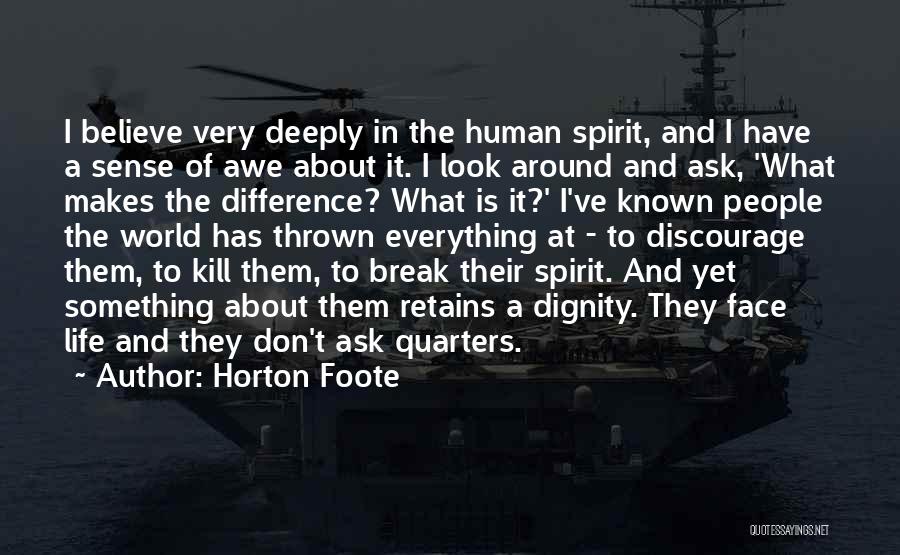 I believe very deeply in the human spirit, and I have a sense of awe about it. I look around and ask, 'What makes the difference? What is it?' I've known people the world has thrown everything at - to discourage them, to kill them, to break their spirit. And yet something about them retains a dignity. They face life and they don't ask quarters.

~ Author: Horton Foote

QUOTESSAYINGS.NET